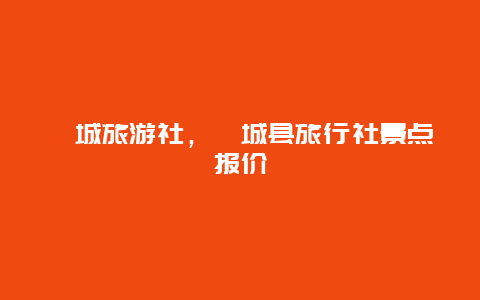 城旅游社，　城县旅行社景点报价